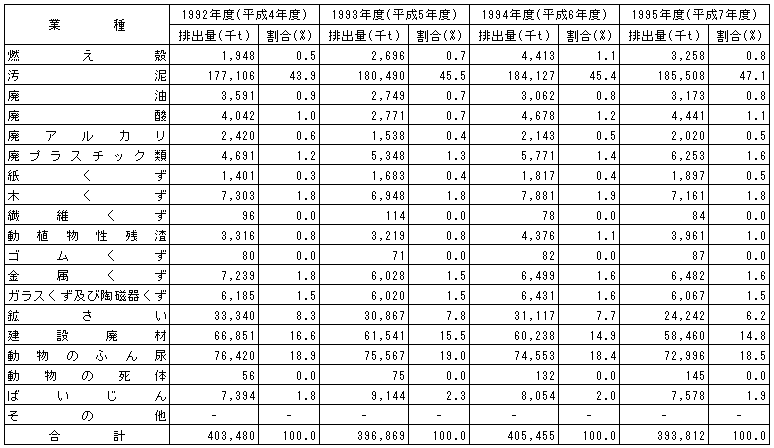 | 業種 | 1992年度(平成4年度) |  | 1993年度(平成5年度) |  | 1994年度(平成6年度) |  | 1995年度(平成7年度) |  |
|---|---|---|---|---|---|---|---|---|
|  | 排出量(千t) | 割合(%) | 排出量(千t) | 割合(%) | 排出量(千t) | 割合(%) | 排出量(千t) | 割合(%) |
| 燃え殻 | 1,948 | 0.5 | 2,696 | 0.7 | 4,413 | 1.1 | 3,258 | 0.8 |
| 汚泥 | 177,106 | 43.9 | 180,490 | 45.5 | 184,127 | 45.4 | 185,508 | 47.1 |
| 廃油 | 3,591 | 0.9 | 2,749 | 0.7 | 3,062 | 0.8 | 3,173 | 0.8 |
| 廃酸 | 4,042 | 1.0 | 2,771 | 0.7 | 4,678 | 1.2 | 4,441 | 1.1 |
| 廃アルカリ | 2,420 | 0.6 | 1,538 | 0.4 | 2,143 | 0.5 | 2,020 | 0.5 |
| 廃プラスチック類 | 4,691 | 1.2 | 5,348 | 1.3 | 5,771 | 1.4 | 6,253 | 1.6 |
| 紙くず | 1,401 | 0.3 | 1,683 | 0.4 | 1,817 | 0.4 | 1,897 | 0.5 |
| 木くず | 7,303 | 1.8 | 6,948 | 1.8 | 7,881 | 1.9 | 7,161 | 1.8 |
| 繊維くず | 96 | 0.0 | 114 | 0.0 | 78 | 0.0 | 84 | 0.0 |
| 動植物性残渣 | 3,316 | 0.8 | 3,219 | 0.8 | 4,376 | 1.1 | 3,961 | 1.0 |
| ゴムくず | 80 | 0.0 | 71 | 0.0 | 82 | 0.0 | 87 | 0.0 |
| 金属くず | 7,239 | 1.8 | 6,028 | 1.5 | 6,499 | 1.6 | 6,482 | 1.6 |
| ガラスくず及び陶磁器くず | 6,185 | 1.5 | 6,020 | 1.5 | 6,431 | 1.6 | 6,067 | 1.5 |
| 鉱さい | 33,340 | 8.3 | 30,867 | 7.8 | 31,117 | 7.7 | 24,242 | 6.2 |
| 建設廃材 | 66,851 | 16.6 | 61,541 | 15.5 | 60,238 | 14.9 | 58,460 | 14.8 |
| 動物のふん尿 | 76,420 | 18.9 | 75,567 | 19.0 | 74,553 | 18.4 | 72,996 | 18.5 |
| 動物の死体 | 56 | 0.0 | 75 | 0.0 | 132 | 0.0 | 145 | 0.0 |
| ばいじん | 7,394 | 1.8 | 9,144 | 2.3 | 8,054 | 2.0 | 7,578 | 1.9 |
| その他 | - | - | - | - | - | - | - | - |
| 合計 | 403,480 | 100.0 | 396,869 | 100.0 | 405,455 | 100.0 | 393,812 | 100.0 |